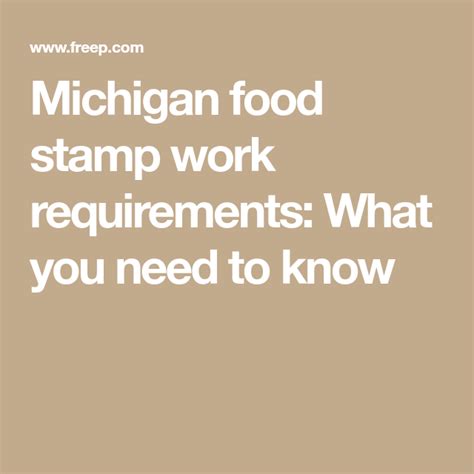 www.freep.com

Michigan food stamp work requirements: What you need to know